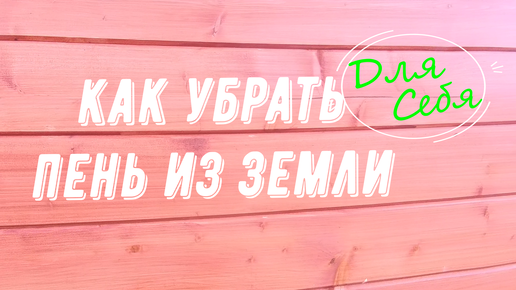 КАК УБРАТЬ ПЕНЬ ИЗ ЗЕМЛИ

Для Себя